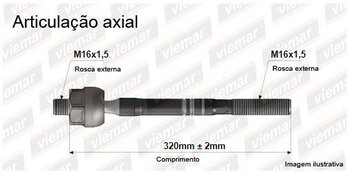 Articulação axial

M16x1,5
Rosca externa

M16x1,5
Rosca externa

320mm ± 2mm
Comprimento

Imagem ilustrativa

viemar